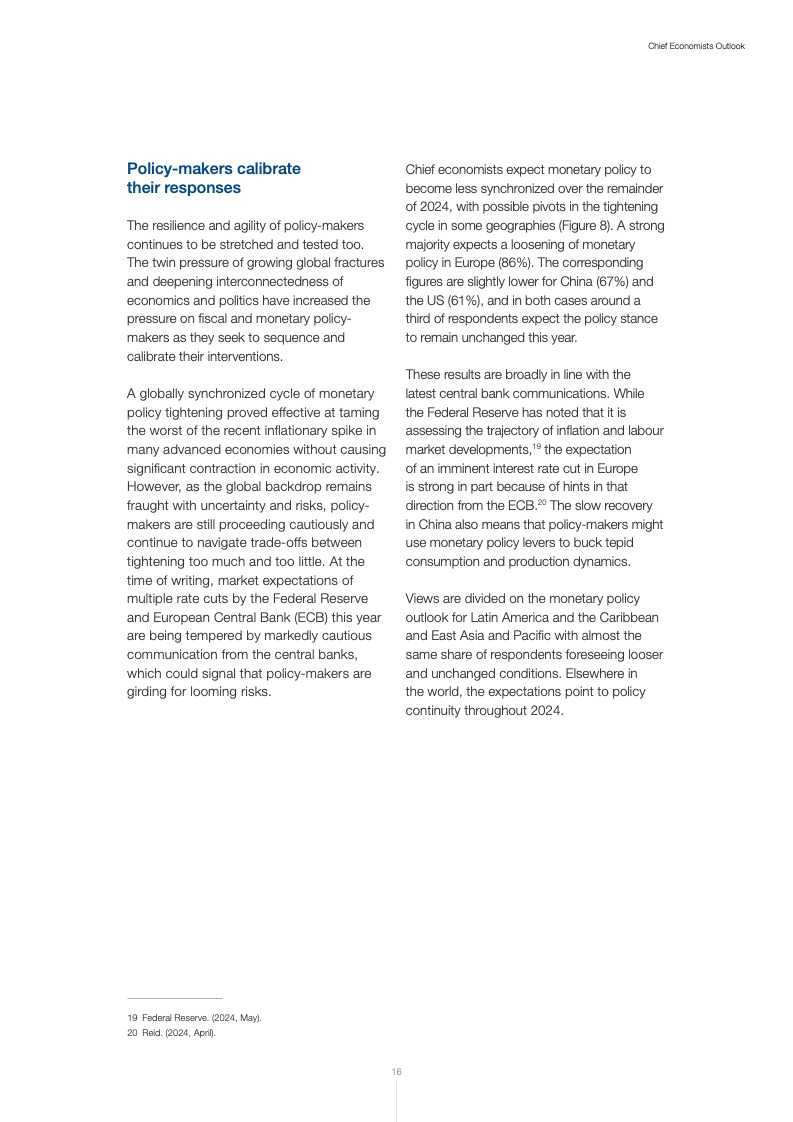 Chief Economists Outlook

Policy-makers calibrate their responses

The resilience and agility of policy-makers continues to be stretched and tested too. The twin pressure of growing global fractures and deepening interconnectedness of economics and politics have increased the pressure on fiscal and monetary policy-makers as they seek to sequence and calibrate their interventions.

A globally synchronized cycle of monetary policy tightening proved effective at taming the worst of the recent inflationary spike in many advanced economies without causing significant contraction in economic activity. However, as the global backdrop remains fraught with uncertainty and risks, policy-makers are still proceeding cautiously and continue to navigate trade-offs between tightening too much and too little. At the time of writing, market expectations of multiple rate cuts by the Federal Reserve and European Central Bank (ECB) this year are being tempered by markedly cautious communication from the central banks, which could signal that policy-makers are girding for looming risks.

Chief economists expect monetary policy to become less synchronized over the remainder of 2024, with possible pivots in the tightening cycle in some geographies (Figure 8). A strong majority expects a loosening of monetary policy in Europe (86%). The corresponding figures are slightly lower for China (67%) and the US (61%), and in both cases around a third of respondents expect the policy stance to remain unchanged this year.

These results are broadly in line with the latest central bank communications. While the Federal Reserve has noted that it is assessing the trajectory of inflation and labour market developments,$^{19}$ the expectation of an imminent interest rate cut in Europe is strong in part because of hints in that direction from the ECB.$^{20}$ The slow recovery in China also means that policy-makers might use monetary policy levers to buck tepid consumption and production dynamics.

Views are divided on the monetary policy outlook for Latin America and the Caribbean and East Asia and Pacific with almost the same share of respondents foreseeing looser and unchanged conditions. Elsewhere in the world, the expectations point to policy continuity throughout 2024.

19 Federal Reserve. (2024, May).
20 Reid. (2024, April).

16